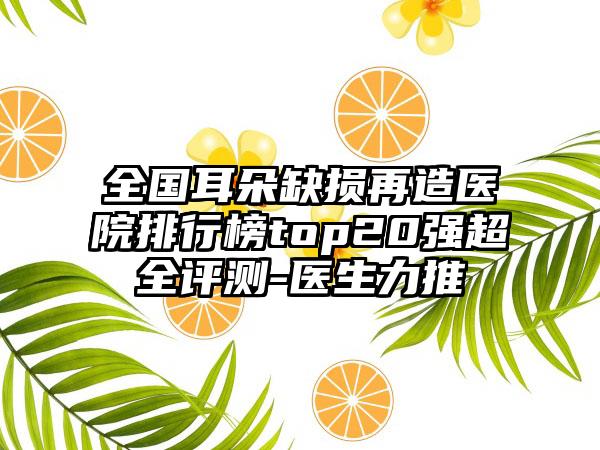 全国耳朵缺损再造医院排行榜top20强超全评测-医生力推